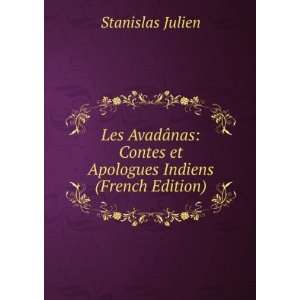 Stanislas Julien

Les Avadânas: Contes et Apologues Indiens (French Edition)